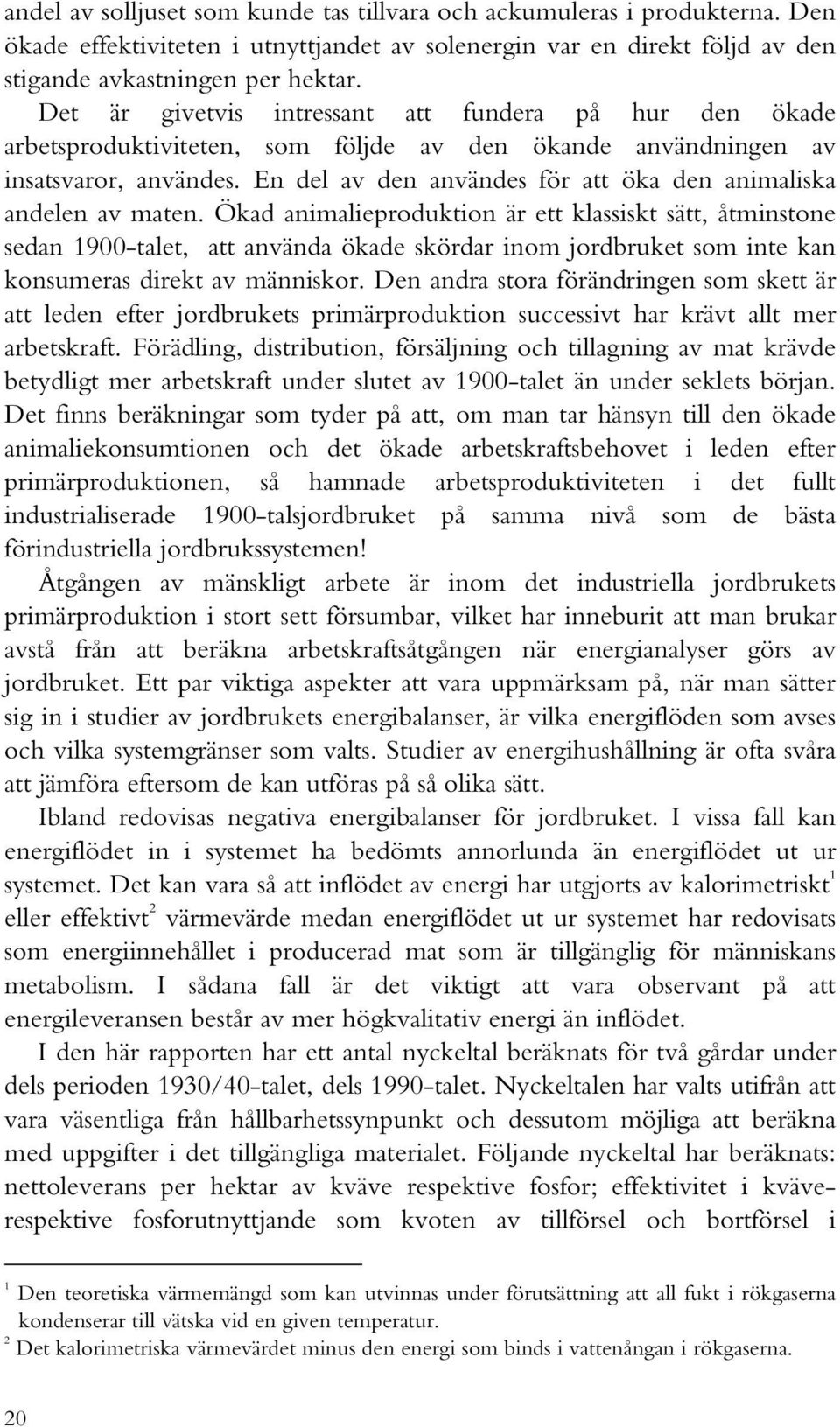 andel av solljuset som kunde tas tillvara och ackumuleras i produkterna. Den ökade effektiviteten i utnyttjandet av solenergin var en direkt följd av den stigande avkastningen per hektar.

Det är givetvis intressant att fundera på hur den ökade arbetsproduktiviteten, som följde av den ökande användningen av insatsvaror, användes. En del av den användes för att öka den animaliska andelen av maten. Ökad animalieproduktion är ett klassiskt sätt, åtminstone sedan 1900-talet, att använda ökade skördar inom jordbruket som inte kan konsumeras direkt av människor. Den andra stora förändringen som skett är att leden efter jordbrukets primärproduktion successivt har krävt allt mer arbetskraft. Förädling, distribution, försäljning och tillagning av mat krävde betydligt mer arbetskraft under slutet av 1900-talet än under seklets början. Det finns beräkningar som tyder på att, om man tar hänsyn till den ökade animaliekonsumtionen och det ökade arbetskraftsbehovet i leden efter primärproduktionen, så hamnade arbetsproduktiviteten i det fullt industrialiserade 1900-talsjordbruket på samma nivå som de bästa förindustriella jordbrukssystemen!

Åtgången av mänskligt arbete är inom det industriella jordbrukets primärproduktion i stort sett försumbar, vilket har inneburit att man brukar avstå från att beräkna arbetskraftsåtgången när energianalyser görs av jordbruket. Ett par viktiga aspekter att vara uppmärksam på, när man sätter sig in i studier av jordbrukets energibalanser, är vilka energiflöden som avses och vilka systemgränser som valts. Studier av energihushållning är ofta svåra att jämföra eftersom de kan utföras på så olika sätt.

Ibland redovisas negativa energibalanser för jordbruket. I vissa fall kan energiflödet in i systemet ha bedömts annorlunda än energiflödet ut ur systemet. Det kan vara så att inflödet av energi har utgjorts av kalorimetriskt$^1$ eller effektivt$^2$ värmevärde medan energiflödet ut ur systemet har redovisats som energiinnehållet i producerad mat som är tillgänglig för människans metabolism. I sådana fall är det viktigt att vara observant på att energileveransen består av mer högkvalitativ energi än inflödet.

I den här rapporten har ett antal nyckeltal beräknats för två gårdar under dels perioden 1930/40-talet, dels 1990-talet. Nyckeltalen har valts utifrån att vara väsentliga från hållbarhetssynpunkt och dessutom möjliga att beräkna med uppgifter i det tillgängliga materialet. Följande nyckeltal har beräknats: nettoleverans per hektar av kväve respektive fosfor; effektivitet i kväve- respektive fosforutnyttjande som kvoten av tillförsel och bortförsel i

$^1$ Den teoretiska värmemängd som kan utvinnas under förutsättning att all fukt i rökgaserna kondenserar till vätska vid en given temperatur.
$^2$ Det kalorimetriska värmevärdet minus den energi som binds i vattenångan i rökgaserna.

20